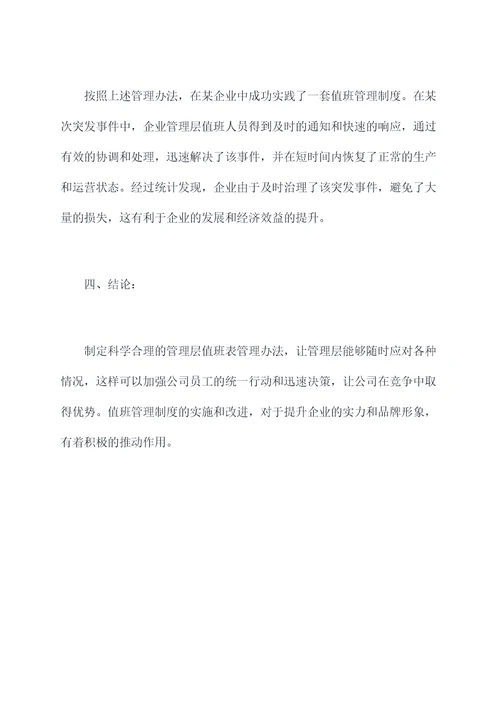 按照上述管理办法，在某企业中成功实践了一套值班管理制度。在某次突发事件中，企业管理层值班人员得到及时的通知和快速的响应，通过有效的协调和处理，迅速解决了该事件，并在短时间内恢复了正常的生产和运营状态。经过统计发现，企业由于及时治理了该突发事件，避免了大量的损失，这有利于企业的发展和经济效益的提升。

四、结论：

制定科学合理的管理层值班表管理办法，让管理层能够随时应对各种情况，这样可以加强公司员工的统一行动和迅速决策，让公司在竞争中取得优势。值班管理制度的实施和改进，对于提升企业的实力和品牌形象，有着积极的推动作用。